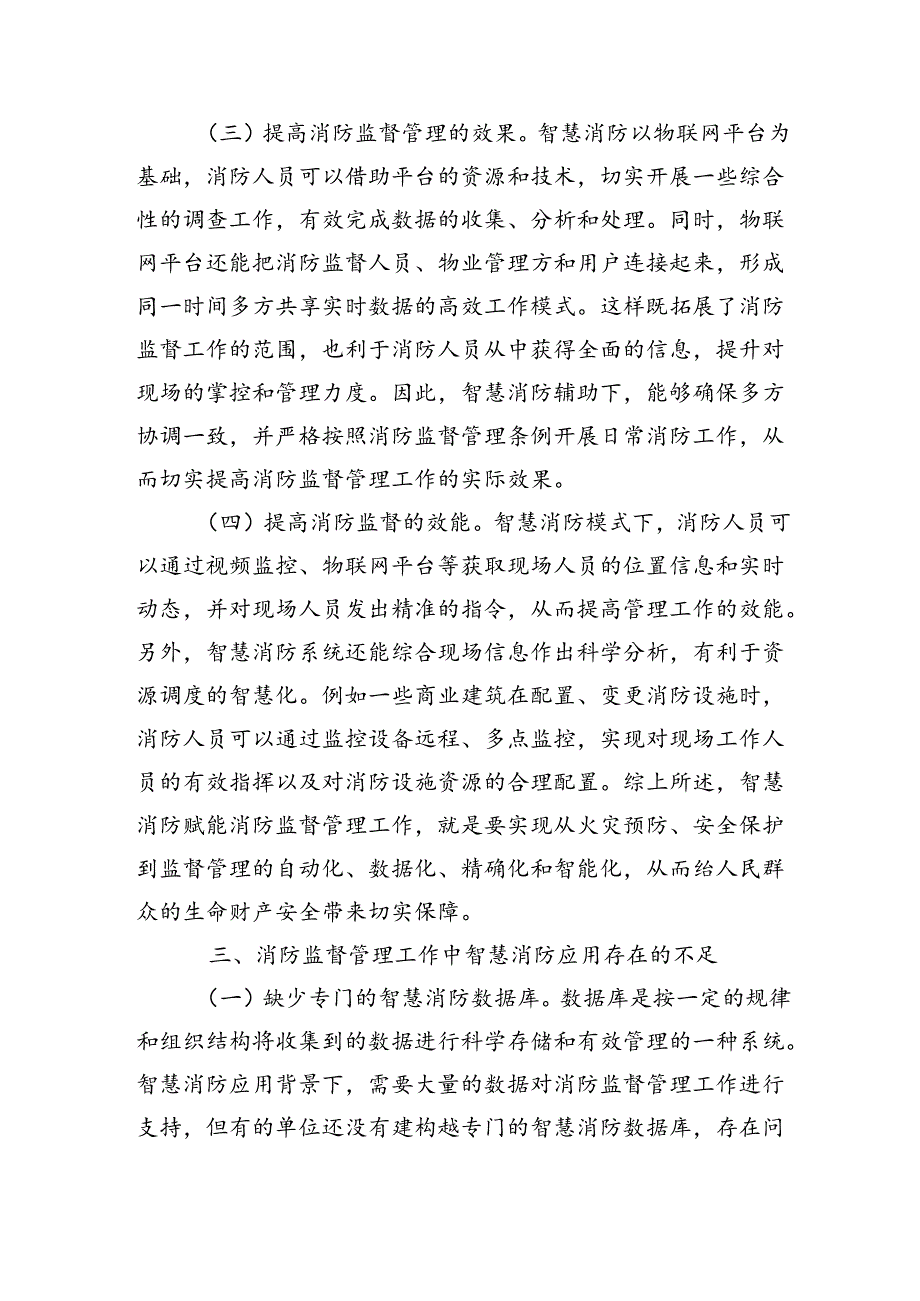 （三）提高消防监督管理的效果。智慧消防以物联网平台为基础，消防人员可以借助平台的资源和技术，切实开展一些综合性的调查工作，有效完成数据的收集、分析和处理。同时，物联网平台还能把消防监督人员、物业管理方和用户连接起来，形成同一时间多方共享实时数据的高效工作模式。这样既拓展了消防监督工作的范围，也利于消防人员从中获得全面的信息，提升对现场的掌控和管理力度。因此，智慧消防辅助下，能够确保多方协调一致，并严格按照消防监督管理条例开展日常消防工作，从而切实提高消防监督管理工作的实际效果。

（四）提高消防监督的效能。智慧消防模式下，消防人员可以通过视频监控、物联网平台等获取现场人员的位置信息和实时动态，并对现场人员发出精准的指令，从而提高管理工作的效能。另外，智慧消防系统还能综合现场信息作出科学分析，有利于资源调度的智慧化。例如一些商业建筑在配置、变更消防设施时，消防人员可以通过监控设备远程、多点监控，实现对现场工作人员的有效指挥以及对消防设施资源的合理配置。综上所述，智慧消防赋能消防监督管理工作，就是要实现从火灾预防、安全保护到监督管理的自动化、数据化、精确化和智能化，从而给人民群众的生命财产安全带来切实保障。

三、消防监督管理工作中智慧消防应用存在的不足

（一）缺少专门的智慧消防数据库。数据库是按一定的规律和组织结构将收集到的数据进行科学存储和有效管理的一种系统。智慧消防应用背景下，需要大量的数据对消防监督管理工作进行支持，但有的单位还没有建构越专门的智慧消防数据库，存在问